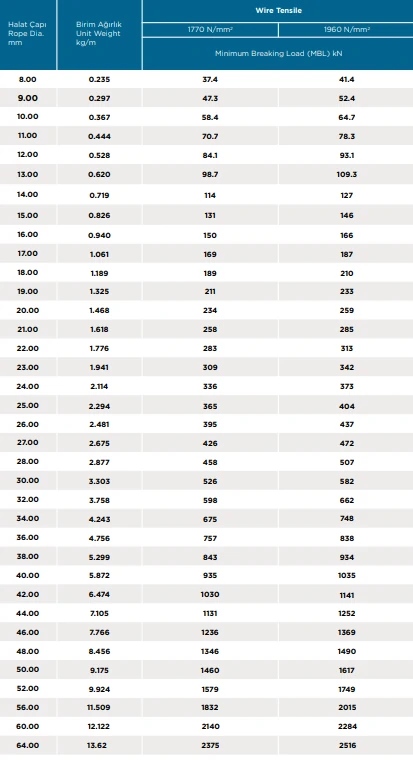 | Halat Çapı Rope Dia. mm | Birim Ağırlık Unit Weight kg/m | Wire Tensile 1770 N/mm² Minimum Breaking Load (MBL) kN | Wire Tensile 1960 N/mm² Minimum Breaking Load (MBL) kN |
|---|---|---|---|
| 8.00 | 0.235 | 37.4 | 41.4 |
| 9.00 | 0.297 | 47.3 | 52.4 |
| 10.00 | 0.367 | 58.4 | 64.7 |
| 11.00 | 0.444 | 70.7 | 78.3 |
| 12.00 | 0.528 | 84.1 | 93.1 |
| 13.00 | 0.620 | 98.7 | 109.3 |
| 14.00 | 0.719 | 114 | 127 |
| 15.00 | 0.826 | 131 | 146 |
| 16.00 | 0.940 | 150 | 166 |
| 17.00 | 1.061 | 169 | 187 |
| 18.00 | 1.189 | 189 | 210 |
| 19.00 | 1.325 | 211 | 233 |
| 20.00 | 1.468 | 234 | 259 |
| 21.00 | 1.618 | 258 | 285 |
| 22.00 | 1.776 | 283 | 313 |
| 23.00 | 1.941 | 309 | 342 |
| 24.00 | 2.114 | 336 | 373 |
| 25.00 | 2.294 | 365 | 404 |
| 26.00 | 2.481 | 395 | 437 |
| 27.00 | 2.675 | 426 | 472 |
| 28.00 | 2.877 | 458 | 507 |
| 30.00 | 3.303 | 526 | 582 |
| 32.00 | 3.758 | 598 | 662 |
| 34.00 | 4.243 | 675 | 748 |
| 36.00 | 4.756 | 757 | 838 |
| 38.00 | 5.299 | 843 | 934 |
| 40.00 | 5.872 | 935 | 1035 |
| 42.00 | 6.474 | 1030 | 1141 |
| 44.00 | 7.105 | 1131 | 1252 |
| 46.00 | 7.766 | 1236 | 1369 |
| 48.00 | 8.456 | 1346 | 1490 |
| 50.00 | 9.175 | 1460 | 1617 |
| 52.00 | 9.924 | 1579 | 1749 |
| 56.00 | 11.509 | 1832 | 2015 |
| 60.00 | 12.122 | 2140 | 2284 |
| 64.00 | 13.62 | 2375 | 2516 |